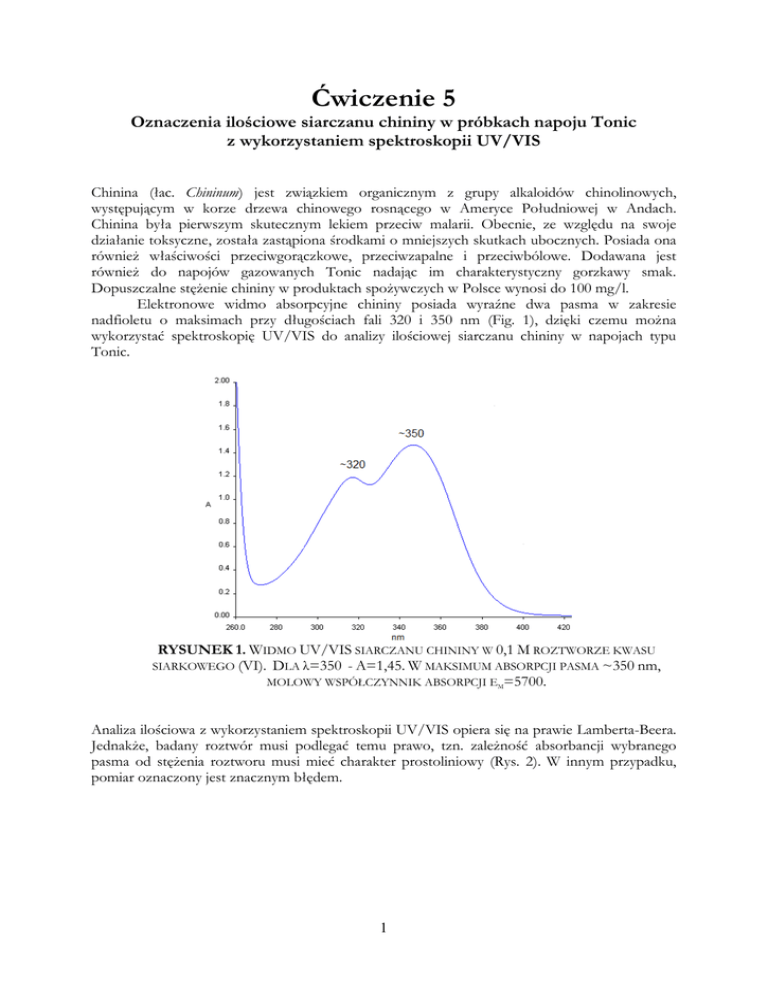 Ćwiczenie 5

Oznaczenia ilościowe siarczanu chininy w próbkach napoju Tonic z wykorzystaniem spektroskopii UV/VIS

Chinina (łac. Chininum) jest związkiem organicznym z grupy alkaloidów chinolinowych, występującym w korze drzewa chinowego rosnącego w Ameryce Południowej w Andach. Chinina była pierwszym skutecznym lekiem przeciw malarii. Obecnie, ze względu na swoje działanie toksyczne, została zastąpiona środkami o mniejszych skutkach ubocznych. Posiada ona również właściwości przeciwgorączkowe, przeciwzapalne i przeciwbólowe. Dodawana jest również do napojów gazowanych Tonic nadając im charakterystyczny gorzkawy smak. Dopuszczalne stężenie chininy w produktach spożywczych w Polsce wynosi do 100 mg/l.

Elektronowe widmo absorpcyjne chininy posiada wyraźne dwa pasma w zakresie nadfioletu o maksimach przy długościach fali 320 i 350 nm (Fig. 1), dzięki czemu można wykorzystać spektroskopię UV/VIS do analizy ilościowej siarczanu chininy w napojach typu Tonic.

2.00
1.8
1.6
1.4
1.2
1.0
0.8
0.6
0.4
0.2
0.00
A
~350
~320
260.0 280 300 320 340 360 380 400 420
nm

RYSUNEK 1. WIDMO UV/VIS SIARCZANU CHININY W 0,1 M ROZTWORZE KWASU SIARKOWEGO (VI). DLA λ=350 - A=1,45. W MAKSIMUM ABSORPCJI PASMA ~350 nm, MOLOWY WSPÓŁCZYNNIK ABSORPCJI $\varepsilon_M$=5700.

Analiza ilościowa z wykorzystaniem spektroskopii UV/VIS opiera się na prawie Lamberta-Beera. Jednakże, badany roztwór musi podlegać temu prawo, tzn. zależność absorbancji wybranego pasma od stężenia roztworu musi mieć charakter prostoliniowy (Rys. 2). W innym przypadku, pomiar oznaczony jest znacznym błędem.

1